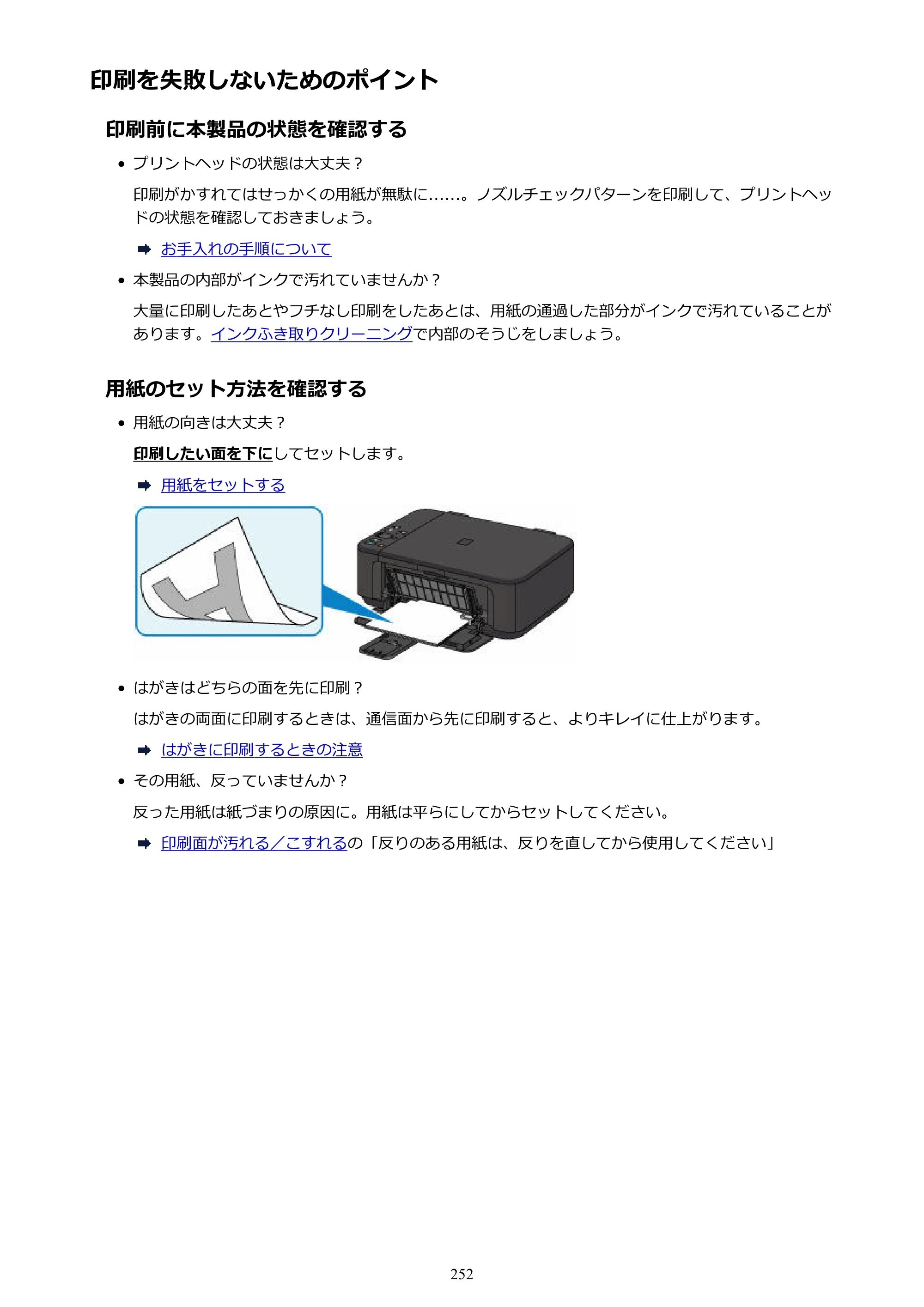 印刷を失敗しないためのポイント

印刷前に本製品の状態を確認する

• プリントヘッドの状態は大丈夫？

印刷がかすれてはせっかくの用紙が無駄に……。ノズルチェックパターンを印刷して、プリントヘッドの状態を確認しておきましょう。

➡ お手入れの手順について

• 本製品の内部がインクで汚れていませんか？

大量に印刷したあとやフチなし印刷をしたあとは、用紙の通過した部分がインクで汚れていることがあります。インクふき取りクリーニングで内部のそうじをしましょう。

用紙のセット方法を確認する

• 用紙の向きは大丈夫？

印刷したい面を下にしてセットします。

➡ 用紙をセットする

• はがきはどちらの面を先に印刷？

はがきの両面に印刷するときは、通信面から先に印刷すると、よりキレイに仕上がります。

➡ はがきに印刷するときの注意

• その用紙、反っていませんか？

反った用紙は紙づまりの原因に。用紙は平らにしてからセットしてください。

➡ 印刷面が汚れる／こすれるの「反りのある用紙は、反りを直してから使用してください」

252